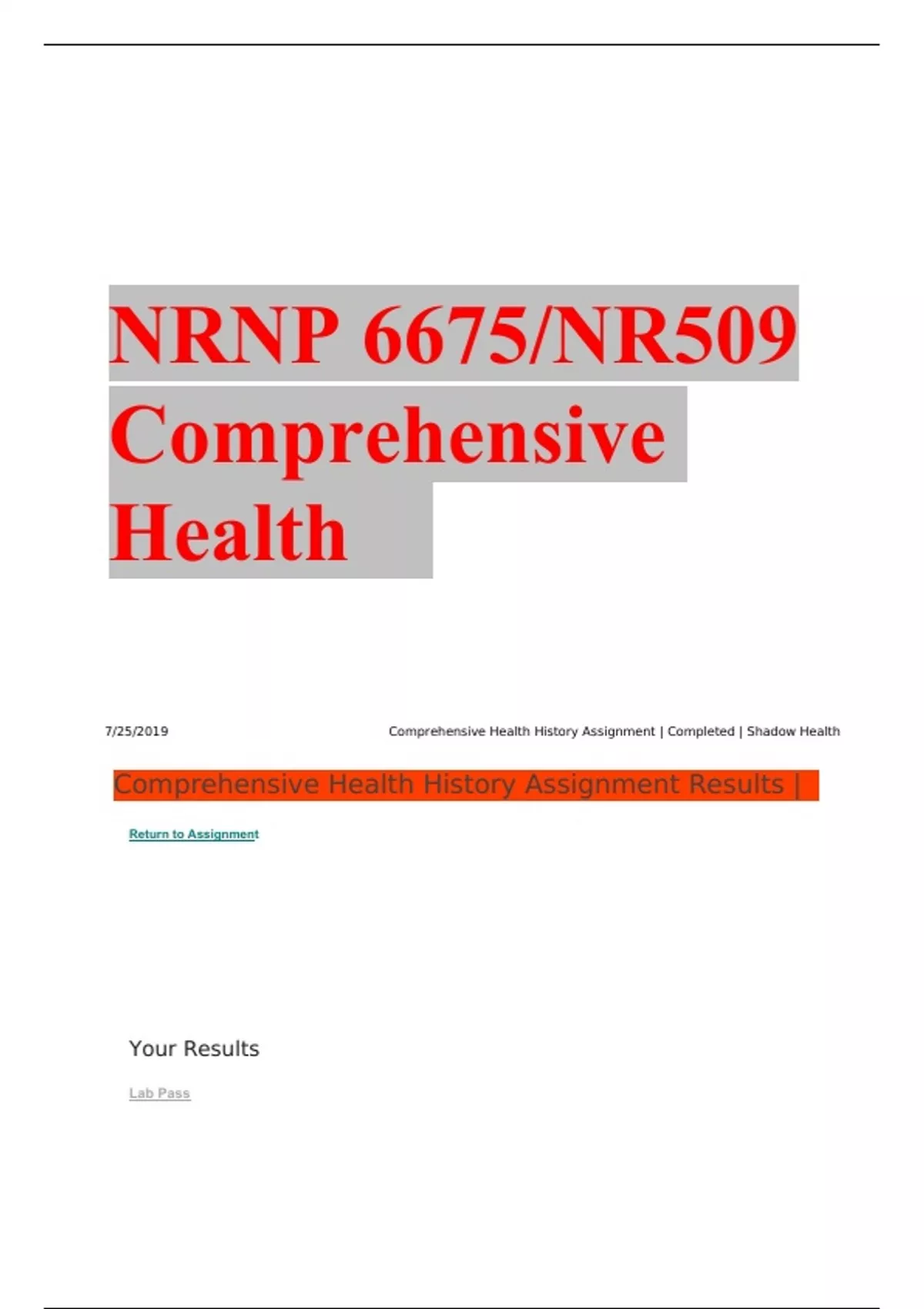 NRNP 6675/NR509 Comprehensive Health

7/25/2019 Comprehensive Health History Assignment | Completed | Shadow Health

Comprehensive Health History Assignment Results |

Return to Assignment

Your Results

Lab Pass